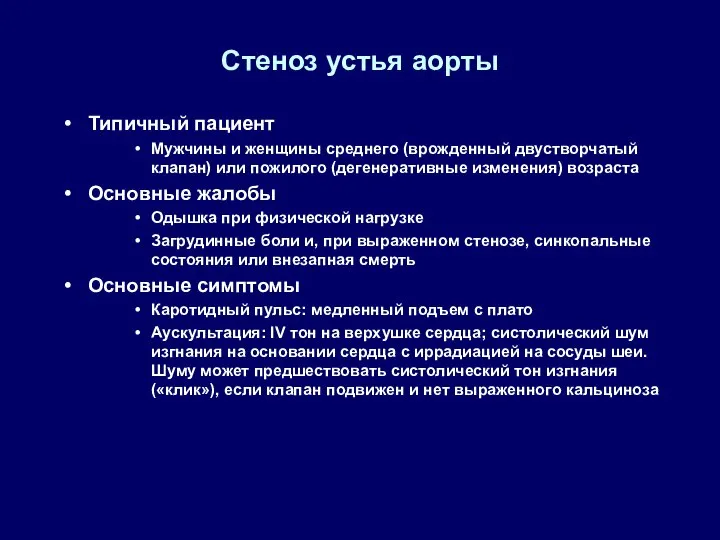 Стеноз устья аорты

• Типичный пациент
  • Мужчины и женщины среднего (врожденный двустворчатый клапан) или пожилого (дегенеративные изменения) возраста
• Основные жалобы
  • Одышка при физической нагрузке
  • Загрудинные боли и, при выраженном стенозе, синкопальные состояния или внезапная смерть
• Основные симптомы
  • Каротидный пульс: медленный подъем с плато
  • Аускультация: IV тон на верхушке сердца; систолический шум изгнания на основании сердца с иррадиацией на сосуды шеи. Шуму может предшествовать систолический тон изгнания («клик»), если клапан подвижен и нет выраженного кальциноза